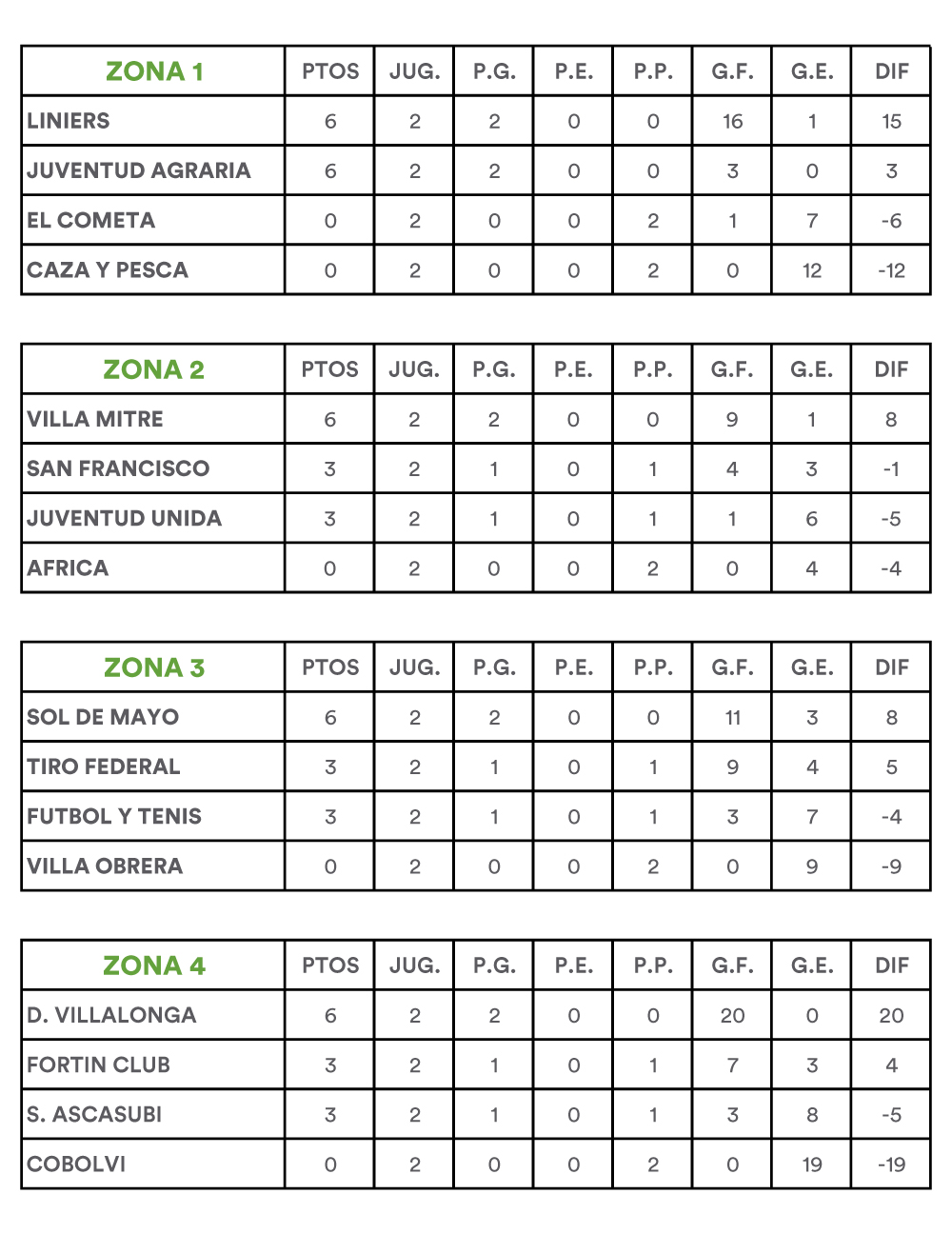 | ZONA 1 | PTOS | JUG. | P.G. | P.E. | P.P. | G.F. | G.E. | DIF |
|---|---|---|---|---|---|---|---|---|
| LINIERS | 6 | 2 | 2 | 0 | 0 | 16 | 1 | 15 |
| JUVENTUD AGRARIA | 6 | 2 | 2 | 0 | 0 | 3 | 0 | 3 |
| EL COMETA | 0 | 2 | 0 | 0 | 2 | 1 | 7 | -6 |
| CAZA Y PESCA | 0 | 2 | 0 | 0 | 2 | 0 | 12 | -12 |

| ZONA 2 | PTOS | JUG. | P.G. | P.E. | P.P. | G.F. | G.E. | DIF |
|---|---|---|---|---|---|---|---|---|
| VILLA MITRE | 6 | 2 | 2 | 0 | 0 | 9 | 1 | 8 |
| SAN FRANCISCO | 3 | 2 | 1 | 0 | 1 | 4 | 3 | -1 |
| JUVENTUD UNIDA | 3 | 2 | 1 | 0 | 1 | 1 | 6 | -5 |
| AFRICA | 0 | 2 | 0 | 0 | 2 | 0 | 4 | -4 |

| ZONA 3 | PTOS | JUG. | P.G. | P.E. | P.P. | G.F. | G.E. | DIF |
|---|---|---|---|---|---|---|---|---|
| SOL DE MAYO | 6 | 2 | 2 | 0 | 0 | 11 | 3 | 8 |
| TIRO FEDERAL | 3 | 2 | 1 | 0 | 1 | 9 | 4 | 5 |
| FUTBOL Y TENIS | 3 | 2 | 1 | 0 | 1 | 3 | 7 | -4 |
| VILLA OBRERA | 0 | 2 | 0 | 0 | 2 | 0 | 9 | -9 |

| ZONA 4 | PTOS | JUG. | P.G. | P.E. | P.P. | G.F. | G.E. | DIF |
|---|---|---|---|---|---|---|---|---|
| D. VILLALONGA | 6 | 2 | 2 | 0 | 0 | 20 | 0 | 20 |
| FORTIN CLUB | 3 | 2 | 1 | 0 | 1 | 7 | 3 | 4 |
| S. ASCASUBI | 3 | 2 | 1 | 0 | 1 | 3 | 8 | -5 |
| COBOLVI | 0 | 2 | 0 | 0 | 2 | 0 | 19 | -19 |